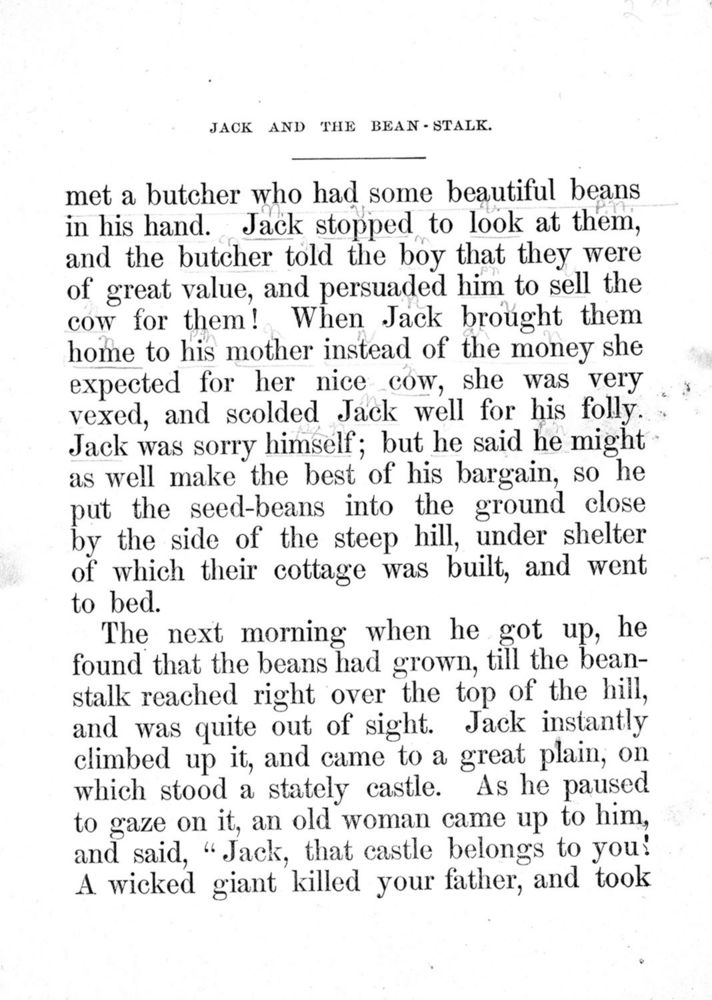 JACK AND THE BEAN-STALK.

met a butcher who had some beautiful beans in his hand. Jack stopped to look at them, and the butcher told the boy that they were of great value, and persuaded him to sell the cow for them! When Jack brought them home to his mother instead of the money she expected for her nice cow, she was very vexed, and scolded Jack well for his folly. Jack was sorry himself; but he said he might as well make the best of his bargain, so he put the seed-beans into the ground close by the side of the steep hill, under shelter of which their cottage was built, and went to bed.

The next morning when he got up, he found that the beans had grown, till the bean-stalk reached right over the top of the hill, and was quite out of sight. Jack instantly climbed up it, and came to a great plain, on which stood a stately castle. As he paused to gaze on it, an old woman came up to him, and said, "Jack, that castle belongs to you! A wicked giant killed your father, and took